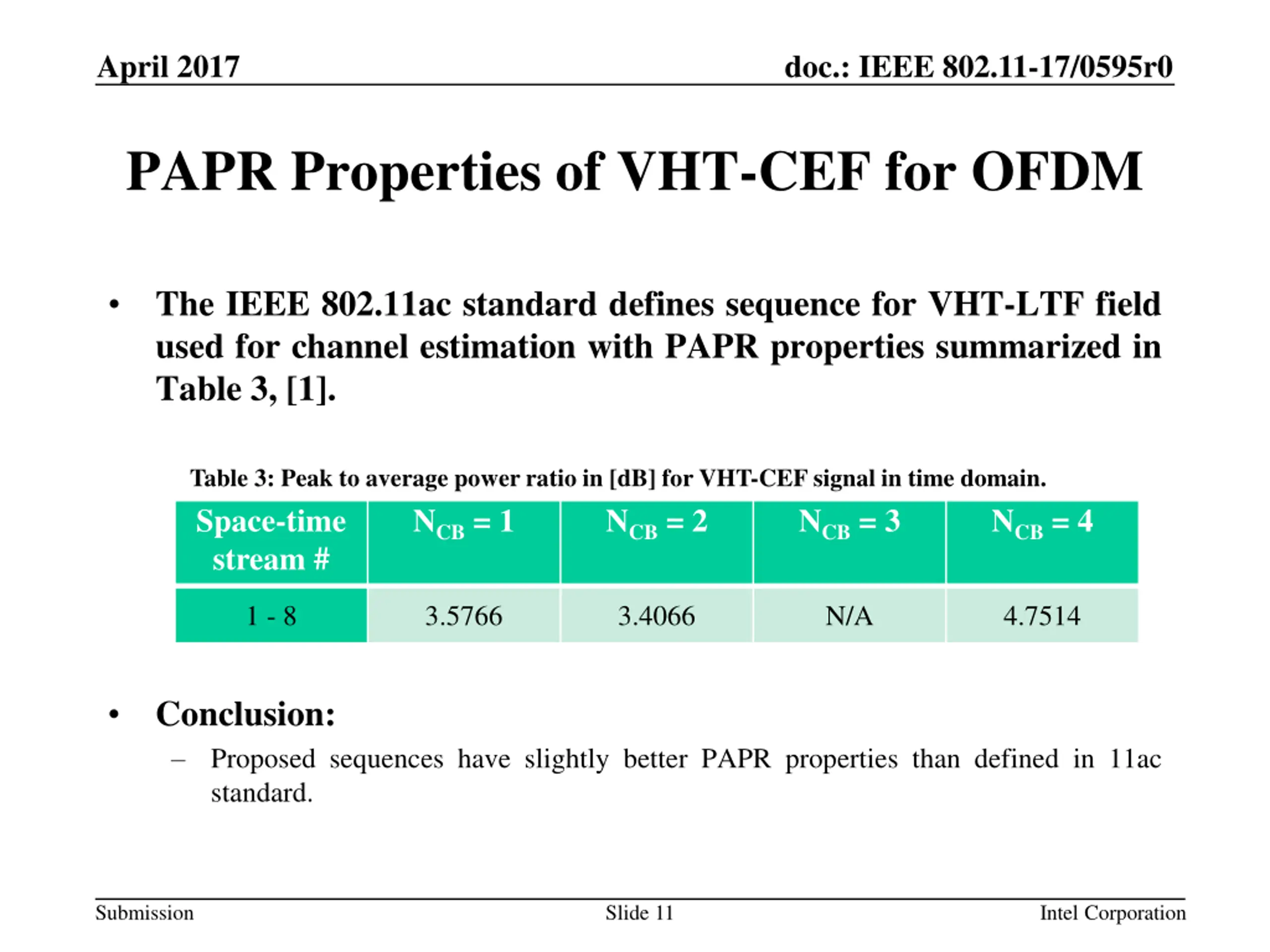 April 2017

doc.: IEEE 802.11-17/0595r0

PAPR Properties of VHT-CEF for OFDM

• The IEEE 802.11ac standard defines sequence for VHT-LTF field used for channel estimation with PAPR properties summarized in Table 3, [1].

Table 3: Peak to average power ratio in [dB] for VHT-CEF signal in time domain.

| Space-time stream # | $N_{CB} = 1$ | $N_{CB} = 2$ | $N_{CB} = 3$ | $N_{CB} = 4$ |
|---|---|---|---|---|
| 1 - 8 | 3.5766 | 3.4066 | N/A | 4.7514 |

• Conclusion:

– Proposed sequences have slightly better PAPR properties than defined in 11ac standard.

Submission

Slide 11

Intel Corporation